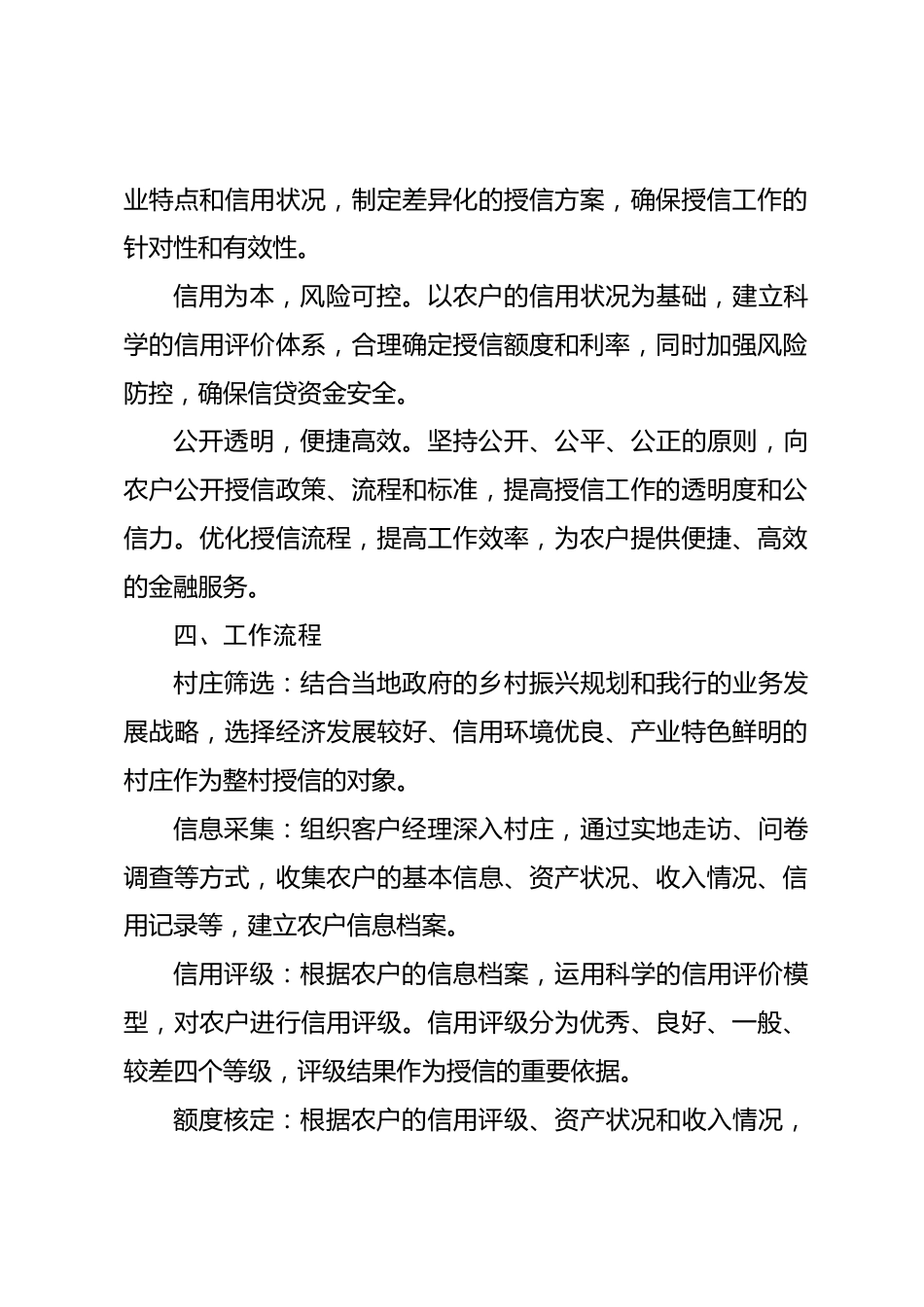 业特点和信用状况，制定差异化的授信方案，确保授信工作的针对性和有效性。

信用为本，风险可控。以农户的信用状况为基础，建立科学的信用评价体系，合理确定授信额度和利率，同时加强风险防控，确保信贷资金安全。

公开透明，便捷高效。坚持公开、公平、公正的原则，向农户公开授信政策、流程和标准，提高授信工作的透明度和公信力。优化授信流程，提高工作效率，为农户提供便捷、高效的金融服务。

四、工作流程

村庄筛选：结合当地政府的乡村振兴规划和我行的业务发展战略，选择经济发展较好、信用环境优良、产业特色鲜明的村庄作为整村授信的对象。

信息采集：组织客户经理深入村庄，通过实地走访、问卷调查等方式，收集农户的基本信息、资产状况、收入情况、信用记录等，建立农户信息档案。

信用评级：根据农户的信息档案，运用科学的信用评价模型，对农户进行信用评级。信用评级分为优秀、良好、一般、较差四个等级，评级结果作为授信的重要依据。

额度核定：根据农户的信用评级、资产状况和收入情况，